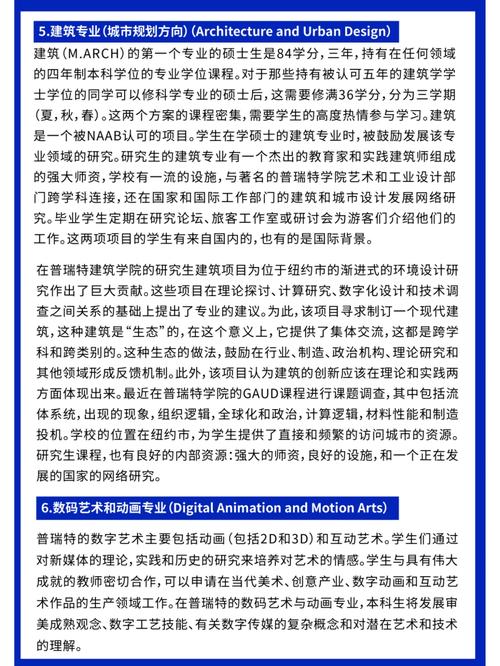 5.建筑专业（城市规划方向）(Architecture and Urban Design)

建筑（M.ARCH）的第一个专业的硕士生是84学分，三年，持有在任何领域的四年制本科学位的专业学位课程。对于那些持有被认可五年的建筑学学士学位的同学可以修科学专业的硕士后，这需要修满36学分，分为三学期（夏，秋，春）。这两个方案的课程密集，需要学生的高度热情参与学习。建筑是一个被NAAB认可的项目。学生在学硕士的建筑专业时，被鼓励发展该专业领域的研究。研究生的建筑专业有一个杰出的教育家和实践建筑师组成的强大师资，学校有一流的设施，与著名的普瑞特学院艺术和工业设计部门跨学科连接，还在国家和国际工作部门的建筑和城市设计发展网络研究。毕业学生定期在研究论坛、旅客工作室或研讨会为游客们介绍他们的工作。这两项项目的学生有来自国内的，也有的是国际背景。

在普瑞特建筑学院的研究生建筑项目为位于纽约市的渐进式的环境设计研究作出了巨大贡献。这些项目在理论探讨、计算研究、数字化设计和技术调查之间关系的基础上提出了专业的建议。为此，该项目寻求制订一个现代建筑，这种建筑是“生态”的，在这个意义上，它提供了集体交流，这都是跨学科和跨类别的。这种生态的做法，鼓励在行业、制造、政治机构、理论研究和其他领域形成反馈机制。此外，该项目认为建筑的创新应该在理论和实践两方面体现出来。最近在普瑞特学院的GAUD课程进行课题调查，其中包括流体系统，出现的现象，组织逻辑，全球化和政治，计算逻辑，材料性能和制造投机。学校的位置在纽约市，为学生提供了直接和频繁的访问城市的资源。研究生课程，也有良好的内部资源：强大的师资，良好的设施，和一个正在发展的国家的网络研究。

6.数码艺术和动画专业(Digital Animation and Motion Arts)

普瑞特的数字艺术主要包括动画（包括2D和3D）和互动艺术。学生们通过对新媒体的理论，实践和历史的研究来培养对艺术的情感。学生与具有伟大成就的教师密切合作，可以申请在当代美术、创意产业、数字动画和互动艺术作品的生产领域工作。在普瑞特的数码艺术与动画专业，本科生将发展审美成熟观念、数字工艺技能、有关数字传媒的复杂概念和对潜在艺术和技术的理解。